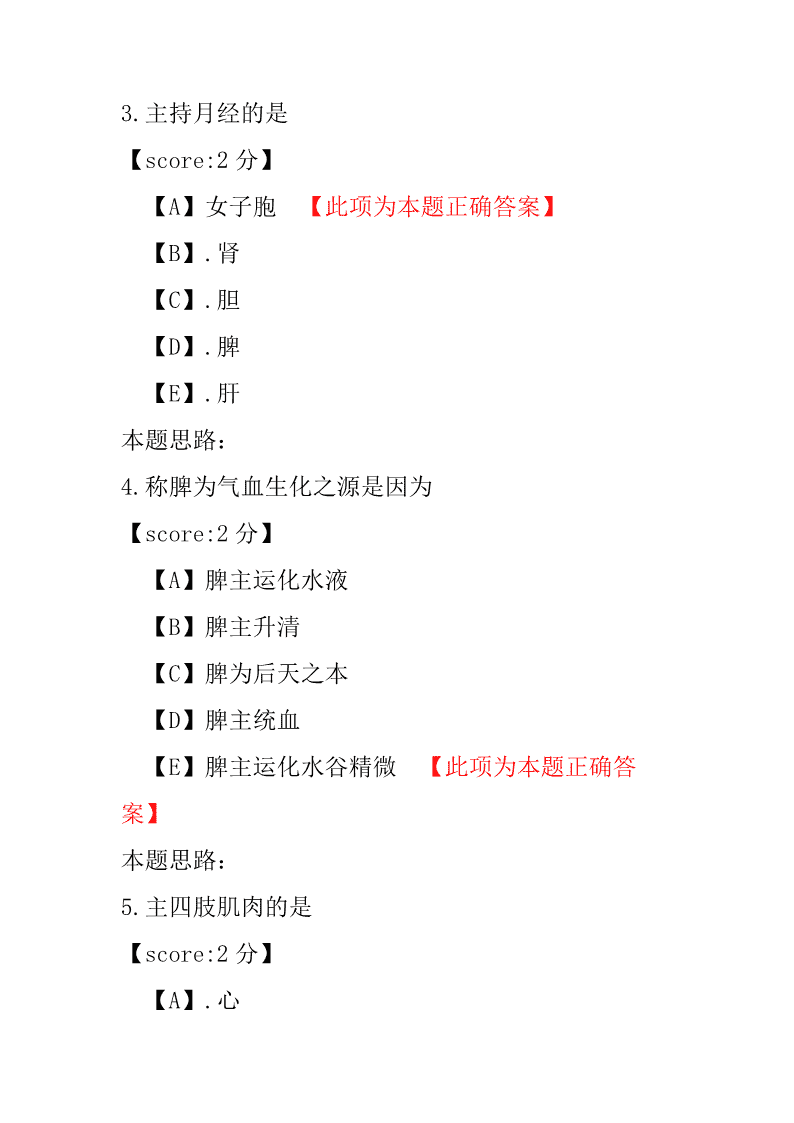 3.主持月经的是

【score:2 分】

【A】女子胞 【此项为本题正确答案】

【B】.肾

【C】.胆

【D】.脾

【E】.肝

本题思路:

4.称脾为气血生化之源是因为

【score:2 分】

【A】脾主运化水液

【B】脾主升清

【C】脾为后天之本

【D】脾主统血

【E】脾主运化水谷精微 【此项为本题正确答案】

本题思路:

5.主四肢肌肉的是

【score:2 分】

【A】.心